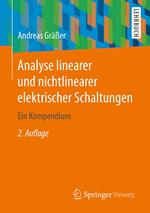 LEHRBUCH

Andreas Gräßer

Analyse linearer und nichtlinearer elektrischer Schaltungen

Ein Kompendium

2. Auflage

Springer Vieweg